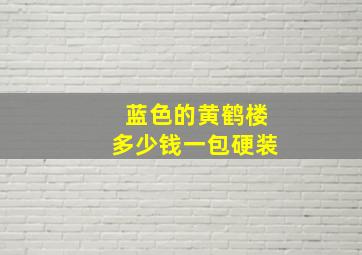 蓝色的黄鹤楼
多少钱一包硬装